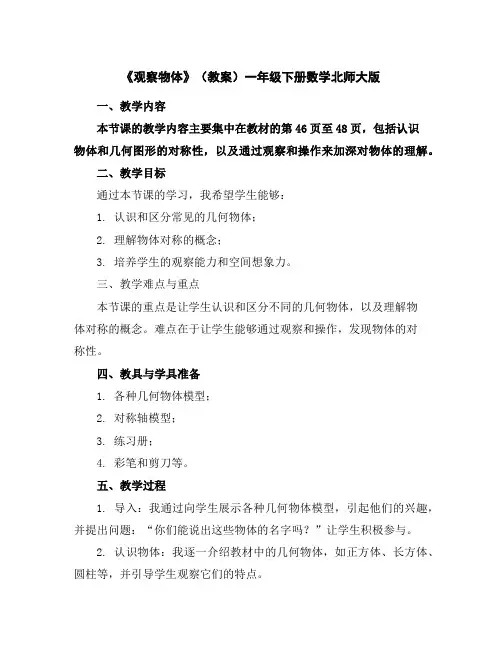 《观察物体》（教案）一年级下册数学北师大版

一、教学内容

本节课的教学内容主要集中在教材的第 46 页至 48 页，包括认识物体和几何图形的对称性，以及通过观察和操作来加深对物体的理解。

二、教学目标

通过本节课的学习，我希望学生能够：

1. 认识和区分常见的几何物体；

2. 理解物体对称的概念；

3. 培养学生的观察能力和空间想象力。

三、教学难点与重点

本节课的重点是让学生认识和区分不同的几何物体，以及理解物体对称的概念。难点在于让学生能够通过观察和操作，发现物体的对称性。

四、教具与学具准备

1. 各种几何物体模型；

2. 对称轴模型；

3. 练习册；

4. 彩笔和剪刀等。

五、教学过程

1. 导入：我通过向学生展示各种几何物体模型，引起他们的兴趣，并提出问题：“你们能说出这些物体的名字吗？”让学生积极参与。

2. 认识物体：我逐一介绍教材中的几何物体，如正方体、长方体、圆柱等，并引导学生观察它们的特点。